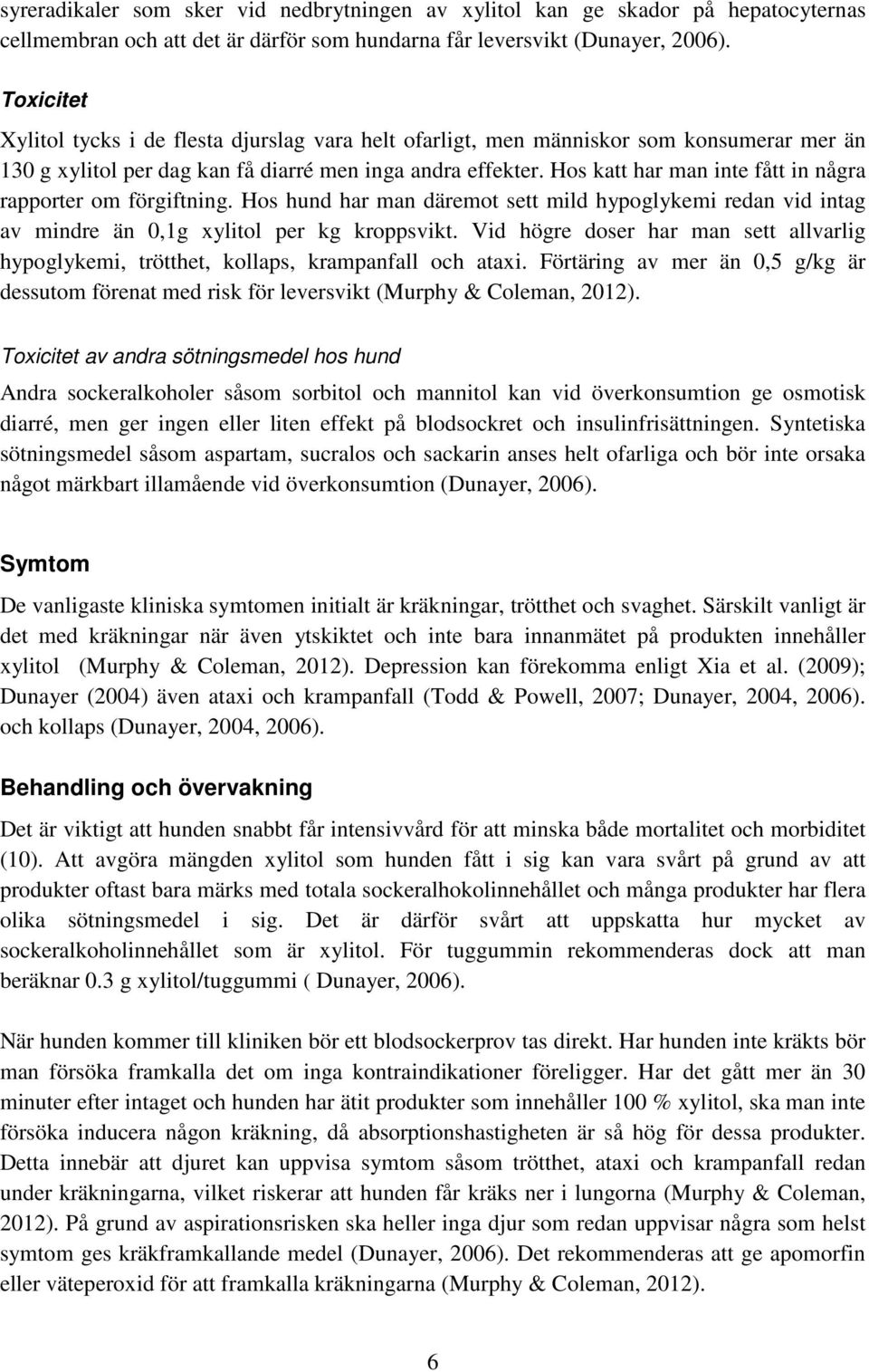 syreradikaler som sker vid nedbrytningen av xylitol kan ge skador på hepatocyternas cellmembran och att det är därför som hundarna får leversvikt (Dunayer, 2006).

Toxicitet

Xylitol tycks i de flesta djurslag vara helt ofarligt, men människor som konsumerar mer än 130 g xylitol per dag kan få diarré men inga andra effekter. Hos katt har man inte fått in några rapporter om förgiftning. Hos hund har man däremot sett mild hypoglykemi redan vid intag av mindre än 0,1g xylitol per kg kroppsvikt. Vid högre doser har man sett allvarlig hypoglykemi, trötthet, kollaps, krampanfall och ataxi. Förtäring av mer än 0,5 g/kg är dessutom förenat med risk för leversvikt (Murphy & Coleman, 2012).

Toxicitet av andra sötningsmedel hos hund

Andra sockeralkoholer såsom sorbitol och mannitol kan vid överkonsumtion ge osmotisk diarré, men ger ingen eller liten effekt på blodsockret och insulinfrisättningen. Syntetiska sötningsmedel såsom aspartam, sucralos och sackarin anses helt ofarliga och bör inte orsaka något märkbart illamående vid överkonsumtion (Dunayer, 2006).

Symtom

De vanligaste kliniska symtomen initialt är kräkningar, trötthet och svaghet. Särskilt vanligt är det med kräkningar när även ytskiktet och inte bara innanmätet på produkten innehåller xylitol (Murphy & Coleman, 2012). Depression kan förekomma enligt Xia et al. (2009); Dunayer (2004) även ataxi och krampanfall (Todd & Powell, 2007; Dunayer, 2004, 2006). och kollaps (Dunayer, 2004, 2006).

Behandling och övervakning

Det är viktigt att hunden snabbt får intensivvård för att minska både mortalitet och morbiditet (10). Att avgöra mängden xylitol som hunden fått i sig kan vara svårt på grund av att produkter oftast bara märks med totala sockeralhokolinnehållet och många produkter har flera olika sötningsmedel i sig. Det är därför svårt att uppskatta hur mycket av sockeralkoholinnehållet som är xylitol. För tuggummin rekommenderas dock att man beräknar 0.3 g xylitol/tuggummi ( Dunayer, 2006).

När hunden kommer till kliniken bör ett blodsockerprov tas direkt. Har hunden inte kräkts bör man försöka framkalla det om inga kontraindikationer föreligger. Har det gått mer än 30 minuter efter intaget och hunden har ätit produkter som innehåller 100 % xylitol, ska man inte försöka inducera någon kräkning, då absorptionshastigheten är så hög för dessa produkter. Detta innebär att djuret kan uppvisa symtom såsom trötthet, ataxi och krampanfall redan under kräkningarna, vilket riskerar att hunden får kräks ner i lungorna (Murphy & Coleman, 2012). På grund av aspirationsrisken ska heller inga djur som redan uppvisar några som helst symtom ges kräkframkallande medel (Dunayer, 2006). Det rekommenderas att ge apomorfin eller väteperoxid för att framkalla kräkningarna (Murphy & Coleman, 2012).

6